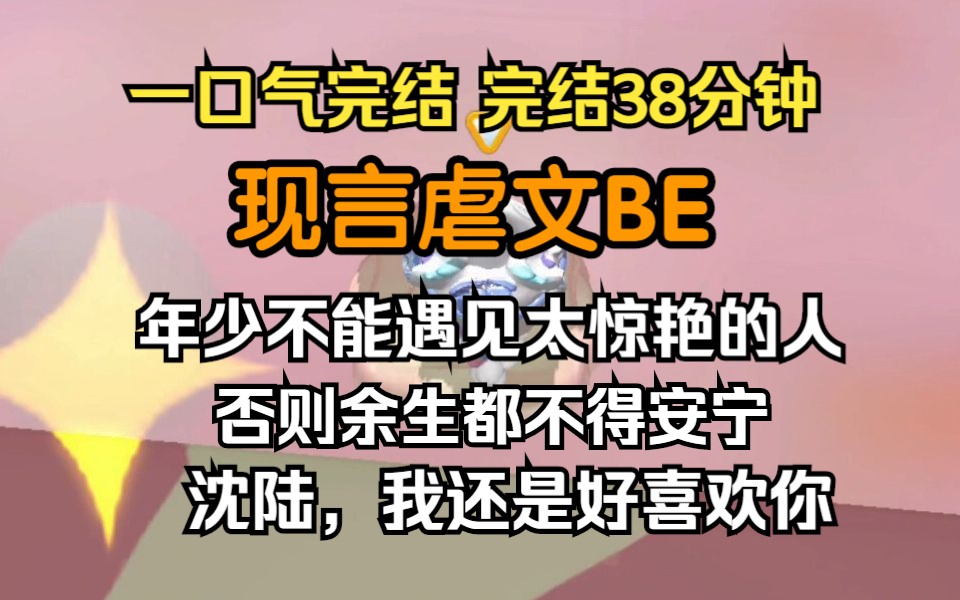 一口气完结 完结38分钟
现言虐文BE
年少不能遇见太惊艳的人
否则余生都不得安宁
沈陆，我还是好喜欢你